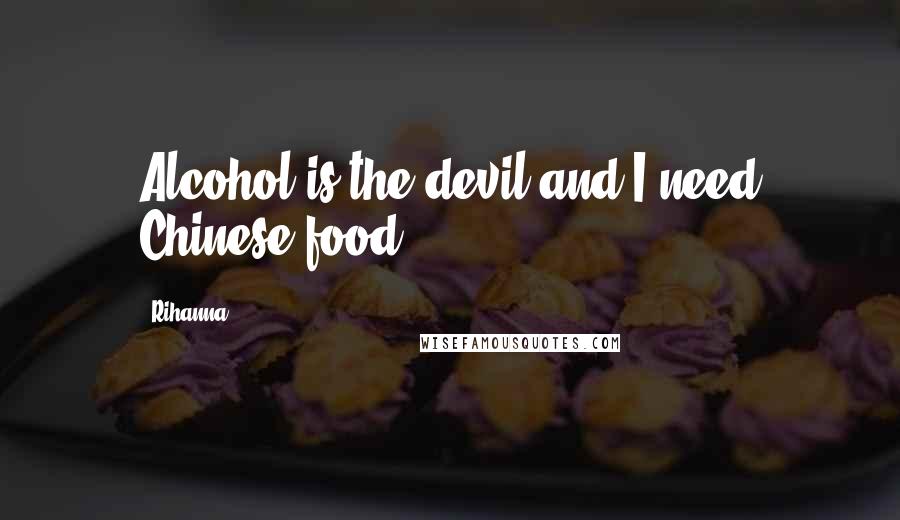 Alcohol is the devil and I need Chinese food.

Rihanna

WISEFAMOUSQUOTES.COM